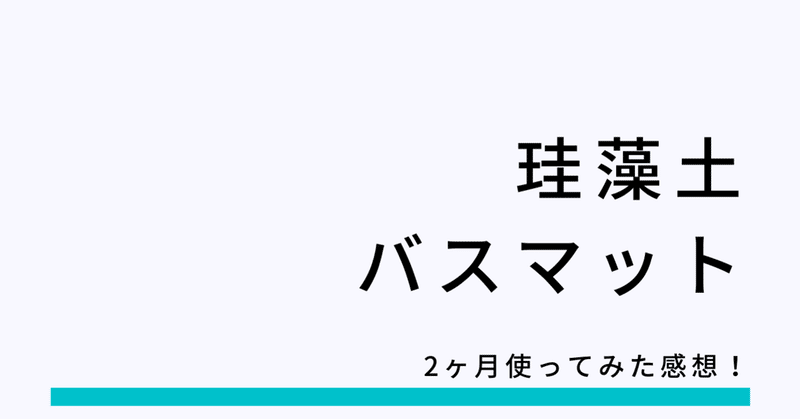 珪藻土
バスマット

2ヶ月使ってみた感想！